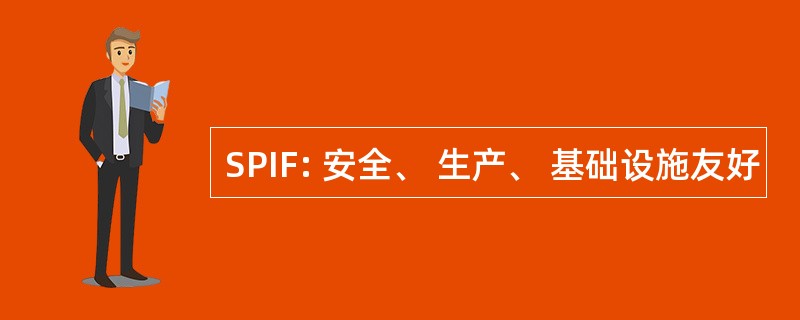 SPIF: 安全、 生产、 基础设施友好